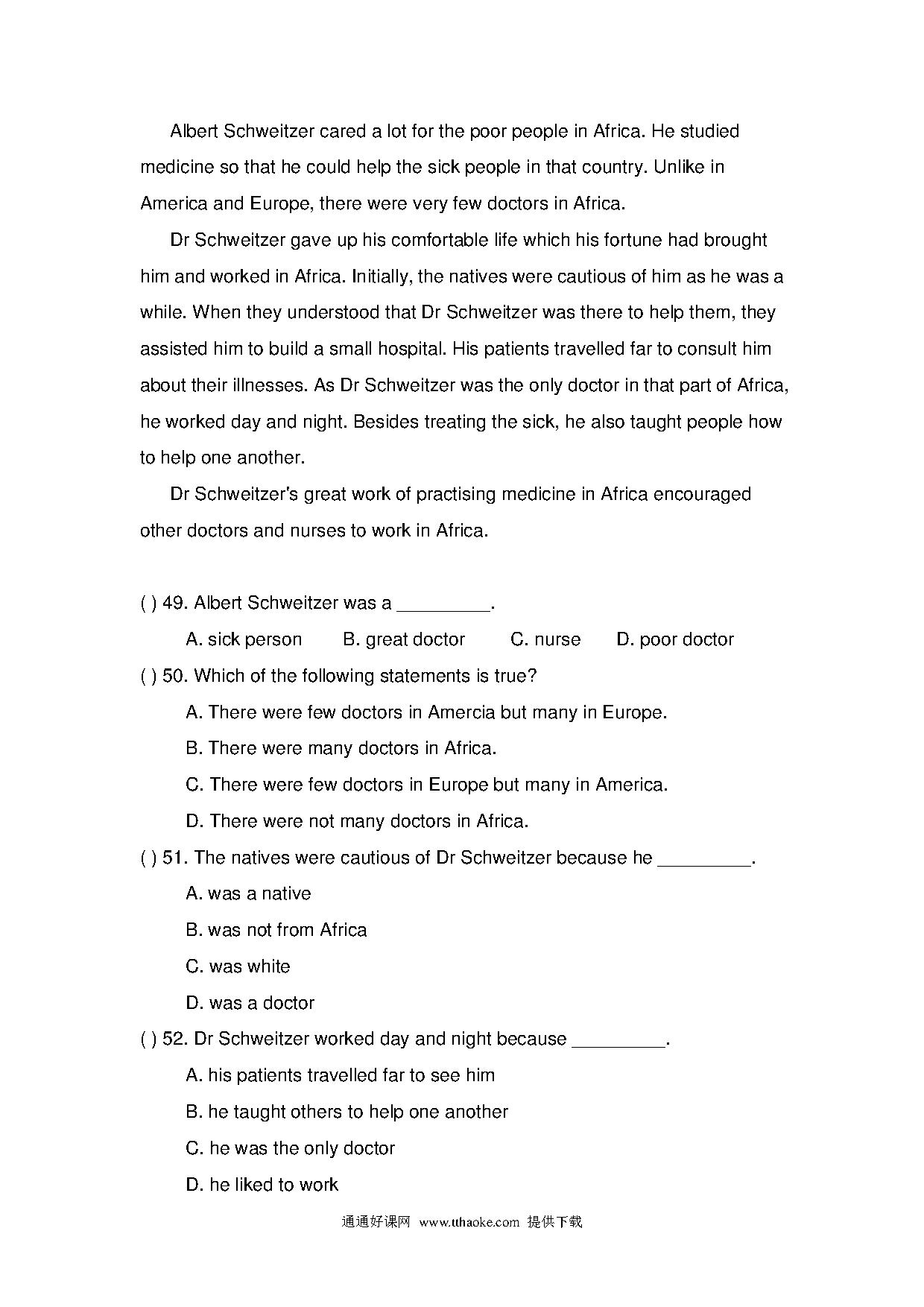 Albert Schweitzer cared a lot for the poor people in Africa. He studied medicine so that he could help the sick people in that country. Unlike in America and Europe, there were very few doctors in Africa.

Dr Schweitzer gave up his comfortable life which his fortune had brought him and worked in Africa. Initially, the natives were cautious of him as he was a while. When they understood that Dr Schweitzer was there to help them, they assisted him to build a small hospital. His patients travelled far to consult him about their illnesses. As Dr Schweitzer was the only doctor in that part of Africa, he worked day and night. Besides treating the sick, he also taught people how to help one another.

Dr Schweitzer's great work of practising medicine in Africa encouraged other doctors and nurses to work in Africa.

( ) 49. Albert Schweitzer was a _________.

A. sick person B. great doctor C. nurse D. poor doctor

( ) 50. Which of the following statements is true?

A. There were few doctors in Amercia but many in Europe.

B. There were many doctors in Africa.

C. There were few doctors in Europe but many in America.

D. There were not many doctors in Africa.

( ) 51. The natives were cautious of Dr Schweitzer because he _________.

A. was a native

B. was not from Africa

C. was white

D. was a doctor

( ) 52. Dr Schweitzer worked day and night because _________.

A. his patients travelled far to see him

B. he taught others to help one another

C. he was the only doctor

D. he liked to work

通通好课网 www.tthaoke.com 提供下载